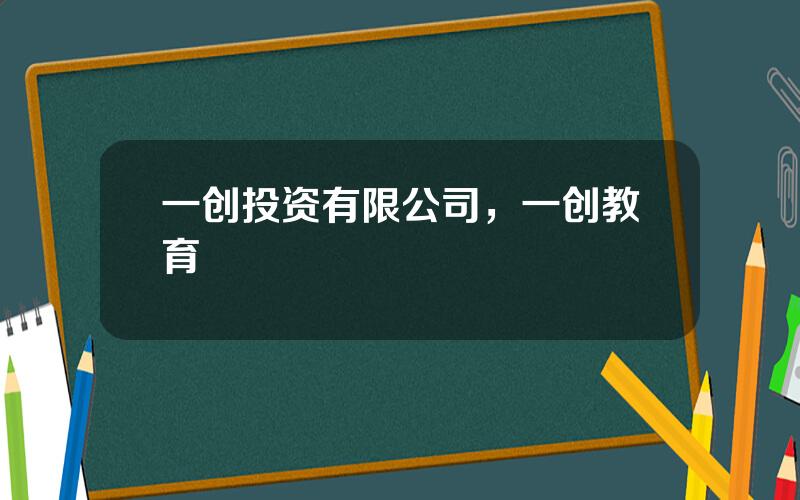 一创投资有限公司，一创教育